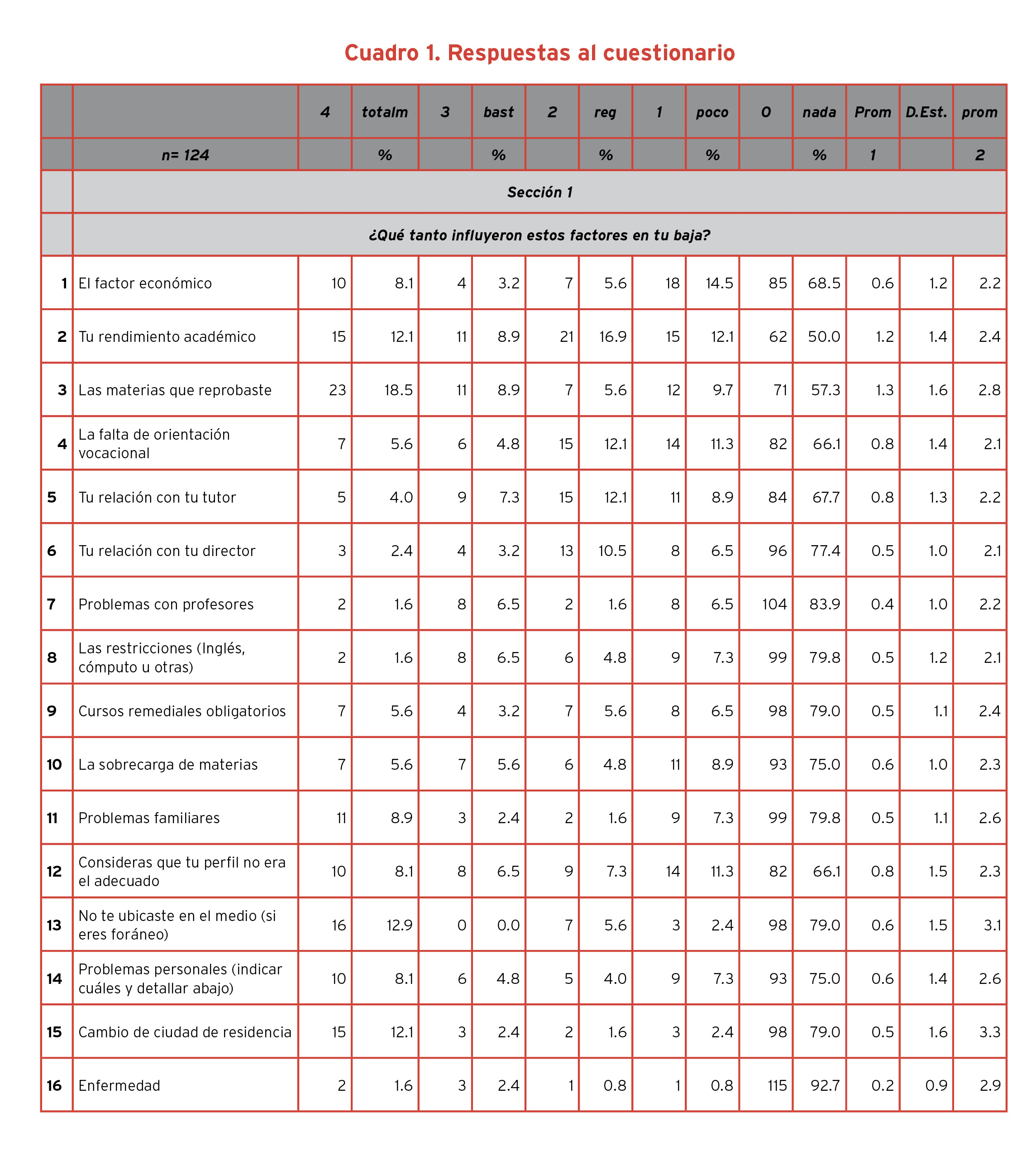 Cuadro 1. Respuestas al cuestionario

| | | 4 | totalm | 3 | bast | 2 | reg | 1 | poco | 0 | nada | Prom | D.Est. | prom |
|---|---|---|---|---|---|---|---|---|---|---|---|---|---|---|
| | n= 124 | | % | | % | | % | | % | | % | 1 | | 2 |
| | Sección 1 | | | | | | | | | | | | | |
| | ¿Qué tanto influyeron estos factores en tu baja? | | | | | | | | | | | | | |
| 1 | El factor económico | 10 | 8.1 | 4 | 3.2 | 7 | 5.6 | 18 | 14.5 | 85 | 68.5 | 0.6 | 1.2 | 2.2 |
| 2 | Tu rendimiento académico | 15 | 12.1 | 11 | 8.9 | 21 | 16.9 | 15 | 12.1 | 62 | 50.0 | 1.2 | 1.4 | 2.4 |
| 3 | Las materias que reprobaste | 23 | 18.5 | 11 | 8.9 | 7 | 5.6 | 12 | 9.7 | 71 | 57.3 | 1.3 | 1.6 | 2.8 |
| 4 | La falta de orientación vocacional | 7 | 5.6 | 6 | 4.8 | 15 | 12.1 | 14 | 11.3 | 82 | 66.1 | 0.8 | 1.4 | 2.1 |
| 5 | Tu relación con tu tutor | 5 | 4.0 | 9 | 7.3 | 15 | 12.1 | 11 | 8.9 | 84 | 67.7 | 0.8 | 1.3 | 2.2 |
| 6 | Tu relación con tu director | 3 | 2.4 | 4 | 3.2 | 13 | 10.5 | 8 | 6.5 | 96 | 77.4 | 0.5 | 1.0 | 2.1 |
| 7 | Problemas con profesores | 2 | 1.6 | 8 | 6.5 | 2 | 1.6 | 8 | 6.5 | 104 | 83.9 | 0.4 | 1.0 | 2.2 |
| 8 | Las restricciones (Inglés, cómputo u otras) | 2 | 1.6 | 8 | 6.5 | 6 | 4.8 | 9 | 7.3 | 99 | 79.8 | 0.5 | 1.2 | 2.1 |
| 9 | Cursos remediales obligatorios | 7 | 5.6 | 4 | 3.2 | 7 | 5.6 | 8 | 6.5 | 98 | 79.0 | 0.5 | 1.1 | 2.4 |
| 10 | La sobrecarga de materias | 7 | 5.6 | 7 | 5.6 | 6 | 4.8 | 11 | 8.9 | 93 | 75.0 | 0.6 | 1.0 | 2.3 |
| 11 | Problemas familiares | 11 | 8.9 | 3 | 2.4 | 2 | 1.6 | 9 | 7.3 | 99 | 79.8 | 0.5 | 1.1 | 2.6 |
| 12 | Consideras que tu perfil no era el adecuado | 10 | 8.1 | 8 | 6.5 | 9 | 7.3 | 14 | 11.3 | 82 | 66.1 | 0.8 | 1.5 | 2.3 |
| 13 | No te ubicaste en el medio (si eres foráneo) | 16 | 12.9 | 0 | 0.0 | 7 | 5.6 | 3 | 2.4 | 98 | 79.0 | 0.6 | 1.5 | 3.1 |
| 14 | Problemas personales (indicar cuáles y detallar abajo) | 10 | 8.1 | 6 | 4.8 | 5 | 4.0 | 9 | 7.3 | 93 | 75.0 | 0.6 | 1.4 | 2.6 |
| 15 | Cambio de ciudad de residencia | 15 | 12.1 | 3 | 2.4 | 2 | 1.6 | 3 | 2.4 | 98 | 79.0 | 0.5 | 1.6 | 3.3 |
| 16 | Enfermedad | 2 | 1.6 | 3 | 2.4 | 1 | 0.8 | 1 | 0.8 | 115 | 92.7 | 0.2 | 0.9 | 2.9 |